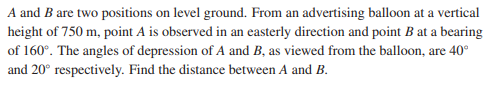 $A$ and $B$ are two positions on level ground. From an advertising balloon at a vertical height of 750 m, point $A$ is observed in an easterly direction and point $B$ at a bearing of $160^\circ$. The angles of depression of $A$ and $B$, as viewed from the balloon, are $40^\circ$ and $20^\circ$ respectively. Find the distance between $A$ and $B$.